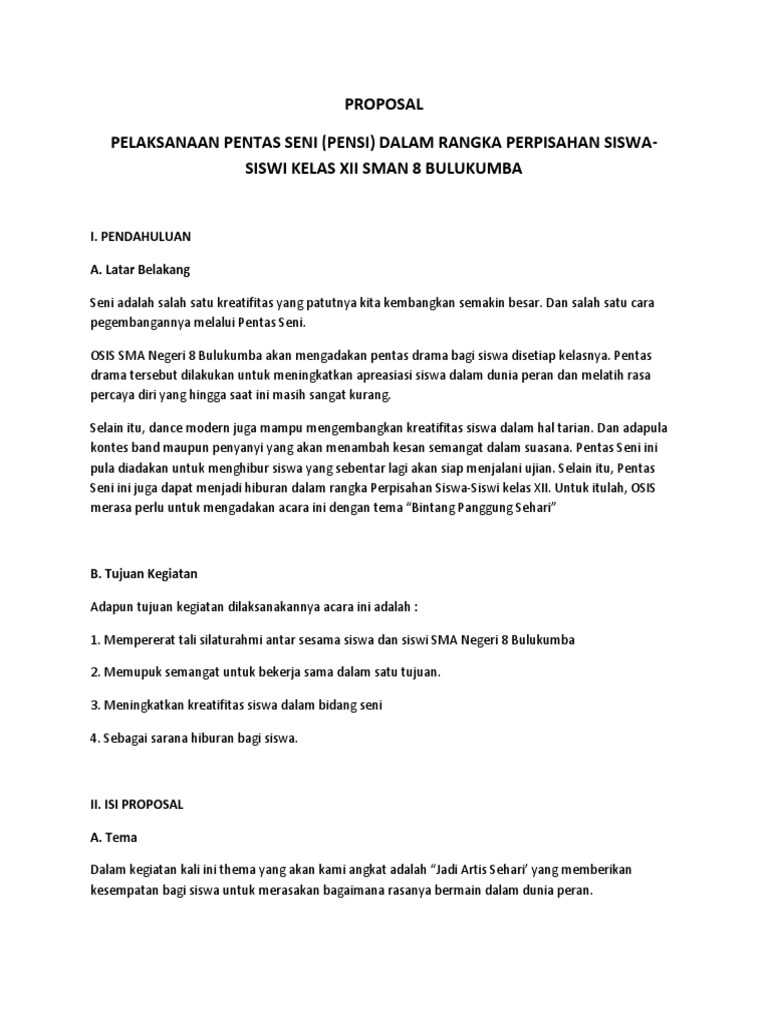 PROPOSAL

PELAKSANAAN PENTAS SENI (PENSI) DALAM RANGKA PERPISAHAN SISWA-SISWI KELAS XII SMAN 8 BULUKUMBA

I. PENDAHULUAN

A. Latar Belakang

Seni adalah salah satu kreatifitas yang patutnya kita kembangkan semakin besar. Dan salah satu cara pegembangannya melalui Pentas Seni.

OSIS SMA Negeri 8 Bulukumba akan mengadakan pentas drama bagi siswa disetiap kelasnya. Pentas drama tersebut dilakukan untuk meningkatkan apreasiasi siswa dalam dunia peran dan melatih rasa percaya diri yang hingga saat ini masih sangat kurang.

Selain itu, dance modern juga mampu mengembangkan kreatifitas siswa dalam hal tarian. Dan adapula kontes band maupun penyanyi yang akan menambah kesan semangat dalam suasana. Pentas Seni ini pula diadakan untuk menghibur siswa yang sebentar lagi akan siap menjalani ujian. Selain itu, Pentas Seni ini juga dapat menjadi hiburan dalam rangka Perpisahan Siswa-Siswi kelas XII. Untuk itulah, OSIS merasa perlu untuk mengadakan acara ini dengan tema “Bintang Panggung Sehari”

B. Tujuan Kegiatan

Adapun tujuan kegiatan dilaksanakannya acara ini adalah :

1. Mempererat tali silaturahmi antar sesama siswa dan siswi SMA Negeri 8 Bulukumba

2. Memupuk semangat untuk bekerja sama dalam satu tujuan.

3. Meningkatkan kreatifitas siswa dalam bidang seni

4. Sebagai sarana hiburan bagi siswa.

II. ISI PROPOSAL

A. Tema

Dalam kegiatan kali ini thema yang akan kami angkat adalah “Jadi Artis Sehari’ yang memberikan kesempatan bagi siswa untuk merasakan bagaimana rasanya bermain dalam dunia peran.